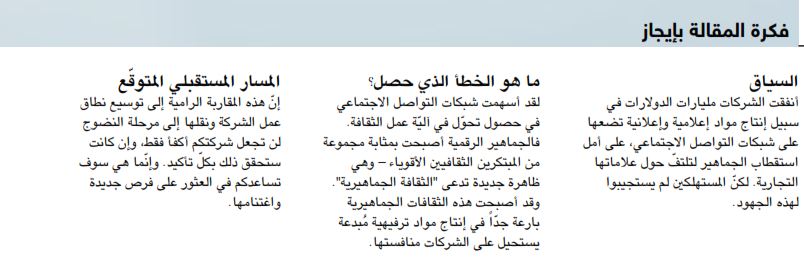 فكرة المقالة بإيجاز

السياق
أنفقت الشركات مليارات الدولارات في سبيل إنتاج مواد إعلامية وإعلانية تضعها على شبكات التواصل الاجتماعي، على أمل استقطاب الجماهير لتلتفّ حول علاماتها التجارية. لكنّ المستهلكين لم يستجيبوا لهذه الجهود.

ما هو الخطأ الذي حصل؟
لقد أسهمت شبكات التواصل الاجتماعي في حصول تحوّل في آليّة عمل الثقافة. فالجماهير الرقمية أصبحت بمثابة مجموعة من المبتكرين الثقافيين الأقوياء – وهي ظاهرة جديدة تدعى "الثقافة الجماهيرية". وقد أصبحت هذه الثقافات الجماهيرية بارعة جدّاً في إنتاج مواد ترفيهية مُبدعة يستحيل على الشركات منافستها.

المسار المستقبلي المتوقّع
إنّ هذه المقاربة الرامية إلى توسيع نطاق عمل الشركة ونقلها إلى مرحلة النضوج لن تجعل شركتكم أكفأ فقط، وإن كانت ستحقق ذلك بكلّ تأكيد. وإنّما هي سوف تساعدكم في العثور على فرص جديدة واغتنامها.